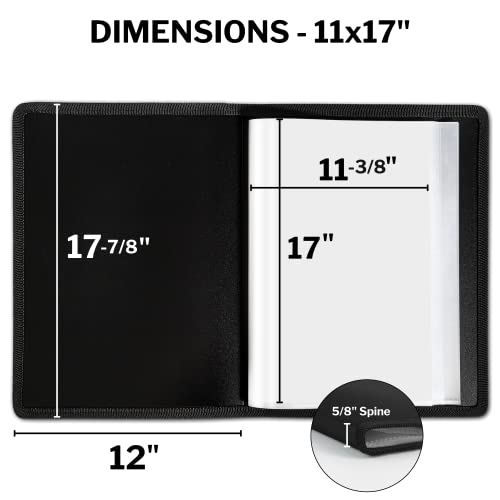 DIMENSIONS - 11x17"

17-7/8"

11-3/8"

17"

12"

5/8" Spine